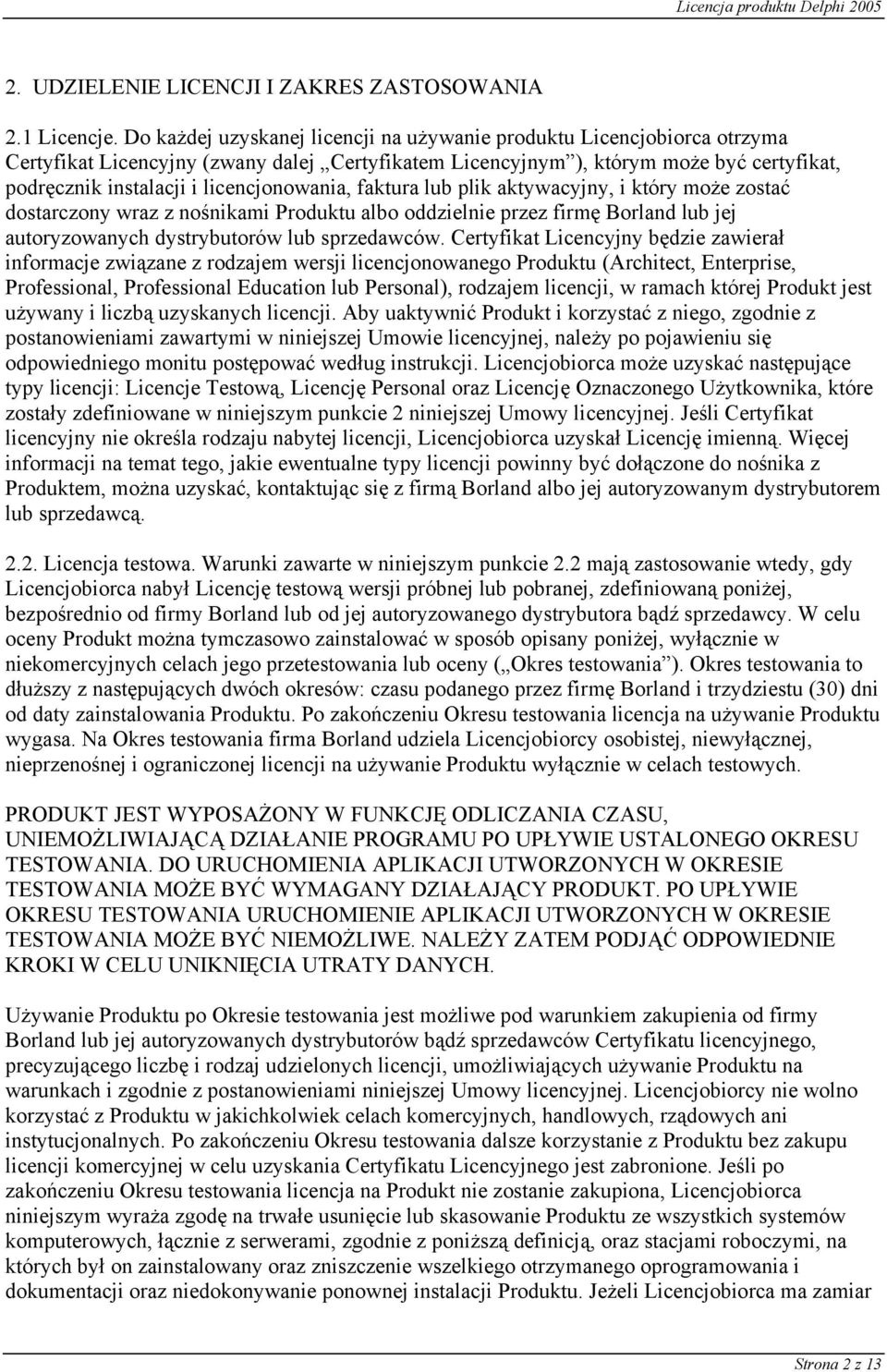 Licencja produktu Delphi 2005

2. UDZIELENIE LICENCJI I ZAKRES ZASTOSOWANIA

2.1 Licencje. Do każdej uzyskanej licencji na używanie produktu Licencjobiorca otrzyma Certyfikat Licencyjny (zwany dalej „Certyfikatem Licencyjnym”), którym może być certyfikat, podręcznik instalacji i licencjonowania, faktura lub plik aktywacyjny, i który może zostać dostarczony wraz z nośnikami Produktu albo oddzielnie przez firmę Borland lub jej autoryzowanych dystrybutorów lub sprzedawców. Certyfikat Licencyjny będzie zawierał informacje związane z rodzajem wersji licencjonowanego Produktu (Architect, Enterprise, Professional, Professional Education lub Personal), rodzajem licencji, w ramach której Produkt jest używany i liczbą uzyskanych licencji. Aby uaktywnić Produkt i korzystać z niego, zgodnie z postanowieniami zawartymi w niniejszej Umowie licencyjnej, należy po pojawieniu się odpowiedniego monitu postępować według instrukcji. Licencjobiorca może uzyskać następujące typy licencji: Licencje Testową, Licencję Personal oraz Licencję Oznaczonego Użytkownika, które zostały zdefiniowane w niniejszym punkcie 2 niniejszej Umowy licencyjnej. Jeśli Certyfikat licencyjny nie określa rodzaju nabytej licencji, Licencjobiorca uzyskał Licencję imienną. Więcej informacji na temat tego, jakie ewentualne typy licencji powinny być dołączone do nośnika z Produktem, można uzyskać, kontaktując się z firmą Borland albo jej autoryzowanym dystrybutorem lub sprzedawcą.

2.2. Licencja testowa. Warunki zawarte w niniejszym punkcie 2.2 mają zastosowanie wtedy, gdy Licencjobiorca nabył Licencję testową wersji próbnej lub pobranej, zdefiniowaną poniżej, bezpośrednio od firmy Borland lub od jej autoryzowanego dystrybutora bądź sprzedawcy. W celu oceny Produkt można tymczasowo zainstalować w sposób opisany poniżej, wyłącznie w niekomercyjnych celach jego przetestowania lub oceny („Okres testowania”). Okres testowania to dłuższy z następujących dwóch okresów: czasu podanego przez firmę Borland i trzydziestu (30) dni od daty zainstalowania Produktu. Po zakończeniu Okresu testowania licencja na używanie Produktu wygasa. Na Okres testowania firma Borland udziela Licencjobiorcy osobistej, niewyłącznej, nieprzenośnej i ograniczonej licencji na używanie Produktu wyłącznie w celach testowych.

PRODUKT JEST WYPOSAŻONY W FUNKCJĘ ODLICZANIA CZASU, UNIEMOŻLIWIAJĄCĄ DZIAŁANIE PROGRAMU PO UPŁYWIE USTALONEGO OKRESU TESTOWANIA. DO URUCHOMIENIA APLIKACJI UTWORZONYCH W OKRESIE TESTOWANIA MOŻE BYĆ WYMAGANY DZIAŁAJĄCY PRODUKT. PO UPŁYWIE OKRESU TESTOWANIA URUCHOMIENIE APLIKACJI UTWORZONYCH W OKRESIE TESTOWANIA MOŻE BYĆ NIEMOŻLIWE. NALEŻY ZATEM PODJĄĆ ODPOWIEDNIE KROKI W CELU UNIKNIĘCIA UTRATY DANYCH.

Używanie Produktu po Okresie testowania jest możliwe pod warunkiem zakupienia od firmy Borland lub jej autoryzowanych dystrybutorów bądź sprzedawców Certyfikatu licencyjnego, precyzującego liczbę i rodzaj udzielonych licencji, umożliwiających używanie Produktu na warunkach i zgodnie z postanowieniami niniejszej Umowy licencyjnej. Licencjobiorcy nie wolno korzystać z Produktu w jakichkolwiek celach komercyjnych, handlowych, rządowych ani instytucjonalnych. Po zakończeniu Okresu testowania dalsze korzystanie z Produktu bez zakupu licencji komercyjnej w celu uzyskania Certyfikatu Licencyjnego jest zabronione. Jeśli po zakończeniu Okresu testowania licencja na Produkt nie zostanie zakupiona, Licencjobiorca niniejszym wyraża zgodę na trwałe usunięcie lub skasowanie Produktu ze wszystkich systemów komputerowych, łącznie z serwerami, zgodnie z poniższą definicją, oraz stacjami roboczymi, na których był on zainstalowany oraz zniszczenie wszelkiego otrzymanego oprogramowania i dokumentacji oraz niedokonywanie ponownej instalacji Produktu. Jeżeli Licencjobiorca ma zamiar

Strona 2 z 13